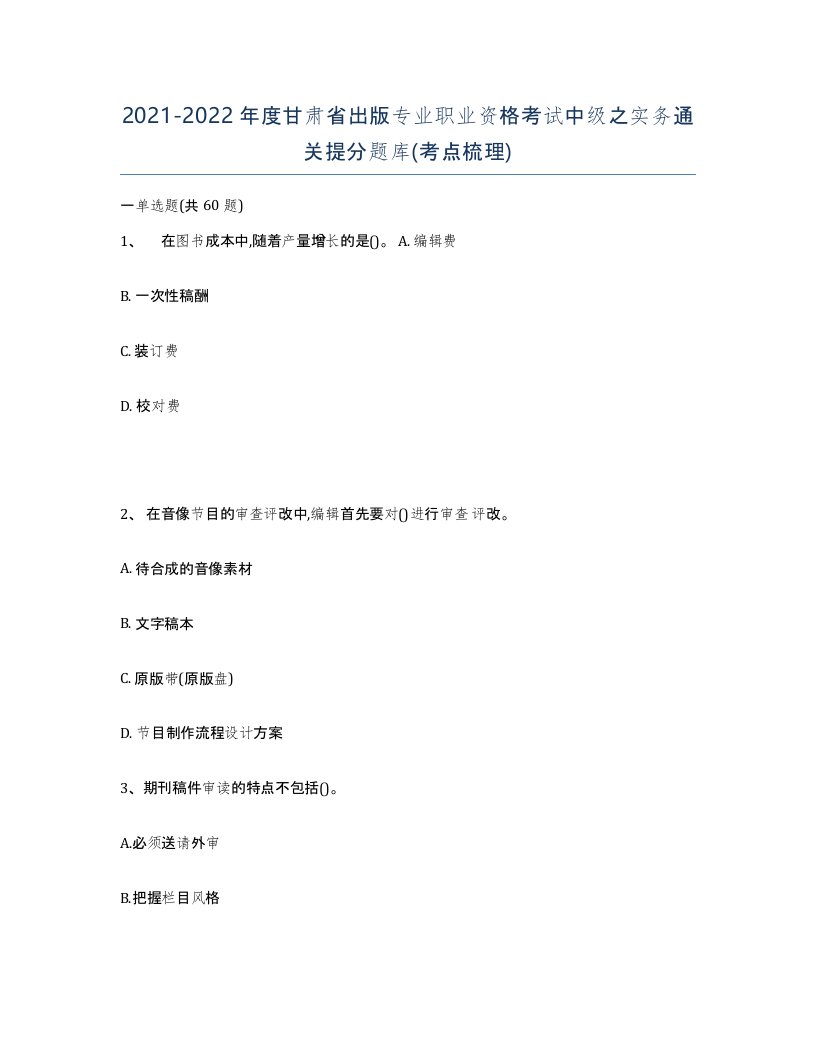 2021-2022年度甘肃省出版专业职业资格考试中级之实务通关提分题库(考点梳理)

一单选题(共60题)

1、 在图书成本中,随着产量增长的是()。 A. 编辑费

B. 一次性稿酬

C. 装订费

D. 校对费

2、 在音像节目的审查评改中,编辑首先要对()进行审查评改。

A. 待合成的音像素材

B. 文字稿本

C. 原版带(原版盘)

D. 节目制作流程设计方案

3、期刊稿件审读的特点不包括()。

A.必须送请外审

B.把握栏目风格